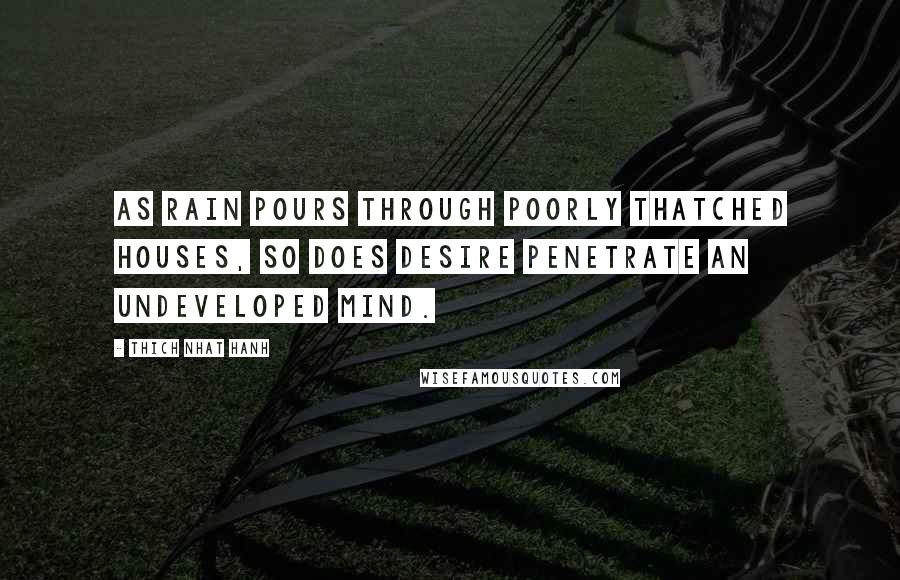 AS RAIN POURS THROUGH POORLY THATCHED HOUSES, SO DOES DESIRE PENETRATE AN UNDEVELOPED MIND.

- THICH NHAT HANH

WISEFAMOUSQUOTES.COM